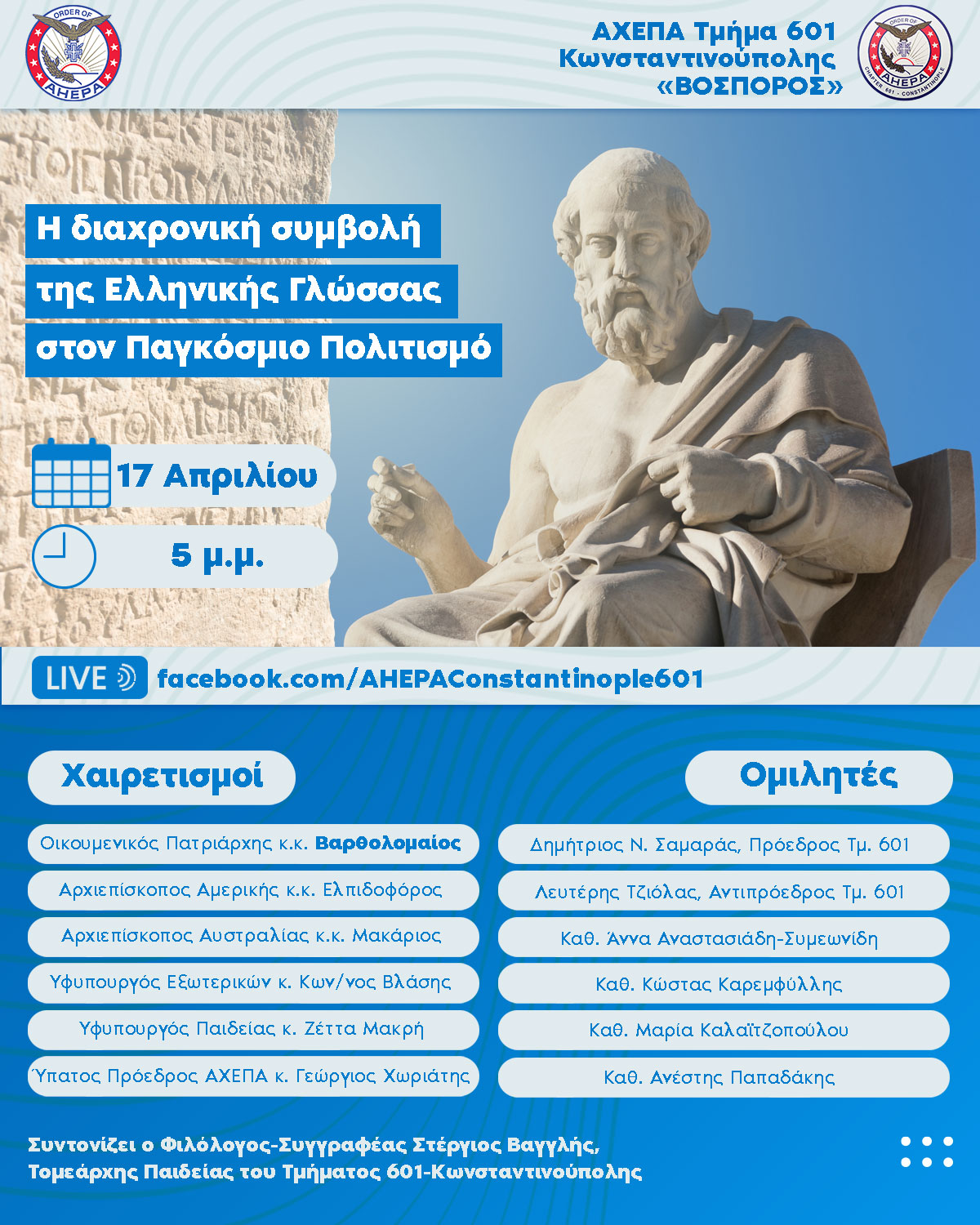 ORDER OF
AHEPA

ΑΧΕΠΑ Τμήμα 601
Κωνσταντινούπολης
«ΒΟΣΠΟΡΟΣ»

ORDER OF
AHEPA
CHAPTER 601 - CONSTANTINOPLE

Η διαχρονική συμβολή
της Ελληνικής Γλώσσας
στον Παγκόσμιο Πολιτισμό

17 Απριλίου

5 μ.μ.

LIVE facebook.com/AHEPAConstantinople601

Χαιρετισμοί

Οικουμενικός Πατριάρχης κ.κ. Βαρθολομαίος

Αρχιεπίσκοπος Αμερικής κ.κ. Ελπιδοφόρος

Αρχιεπίσκοπος Αυστραλίας κ.κ. Μακάριος

Υφυπουργός Εξωτερικών κ. Κων/νος Βλάσης

Υφυπουργός Παιδείας κ. Ζέττα Μακρή

Ύπατος Πρόεδρος ΑΧΕΠΑ κ. Γεώργιος Χωριάτης

Ομιλητές

Δημήτριος Ν. Σαμαράς, Πρόεδρος Τμ. 601

Λευτέρης Τζιόλας, Αντιπρόεδρος Τμ. 601

Καθ. Άννα Αναστασιάδη-Συμεωνίδη

Καθ. Κώστας Καρεμφύλλης

Καθ. Μαρία Καλαϊτζοπούλου

Καθ. Ανέστης Παπαδάκης

Συντονίζει ο Φιλόλογος-Συγγραφέας Στέργιος Βαγγλής, Τομεάρχης Παιδείας του Τμήματος 601-Κωνσταντινούπολης